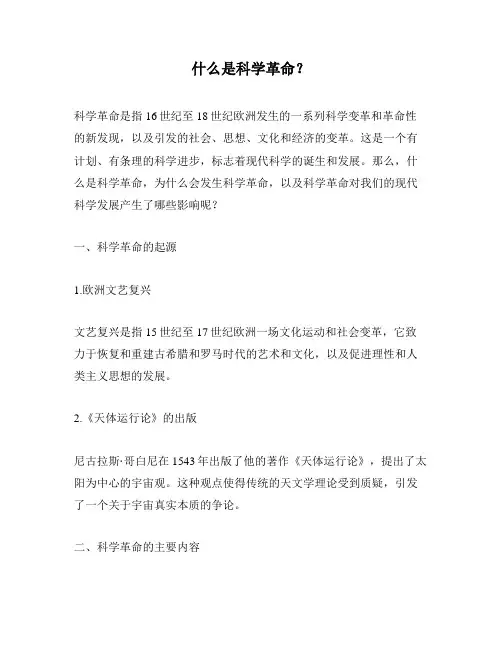 什么是科学革命？

科学革命是指16世纪至18世纪欧洲发生的一系列科学变革和革命性的新发现，以及引发的社会、思想、文化和经济的变革。这是一个有计划、有条理的科学进步，标志着现代科学的诞生和发展。那么，什么是科学革命，为什么会发生科学革命，以及科学革命对我们的现代科学发展产生了哪些影响呢？

一、科学革命的起源

1.欧洲文艺复兴

文艺复兴是指15世纪至17世纪欧洲一场文化运动和社会变革，它致力于恢复和重建古希腊和罗马时代的艺术和文化，以及促进理性和人类主义思想的发展。

2.《天体运行论》的出版

尼古拉斯·哥白尼在1543年出版了他的著作《天体运行论》，提出了太阳为中心的宇宙观。这种观点使得传统的天文学理论受到质疑，引发了一个关于宇宙真实本质的争论。

二、科学革命的主要内容